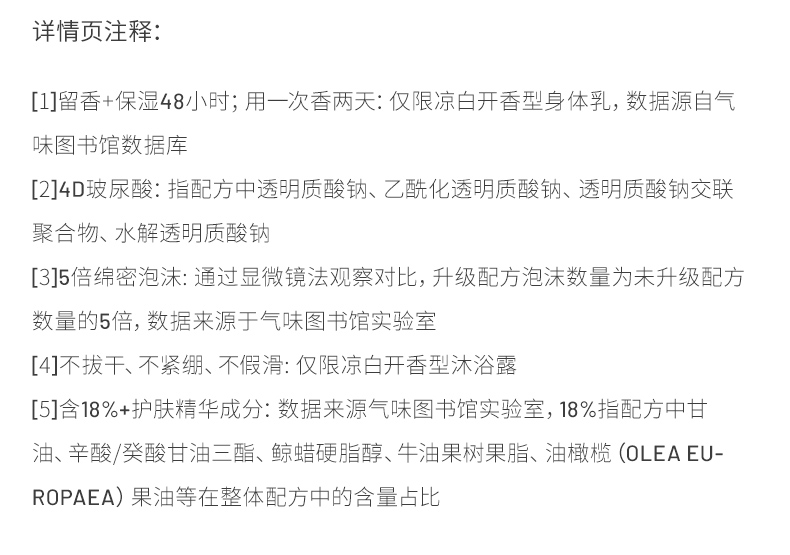 详情页注释:

[1]留香+保湿48小时;用一次香两天:仅限凉白开香型身体乳,数据源自气味图书馆数据库

[2]4D玻尿酸:指配方中透明质酸钠、乙酰化透明质酸钠、透明质酸钠交联聚合物、水解透明质酸钠

[3]5倍绵密泡沫:通过显微镜法观察对比,升级配方泡沫数量为未升级配方数量的5倍,数据来源于气味图书馆实验室

[4]不拔干、不紧绷、不假滑:仅限凉白开香型沐浴露

[5]含18%+护肤精华成分:数据来源气味图书馆实验室,18%指配方中甘油、辛酸/癸酸甘油三酯、鲸蜡硬脂醇、牛油果树果脂、油橄榄(OLEA EUROPAEA)果油等在整体配方中的含量占比